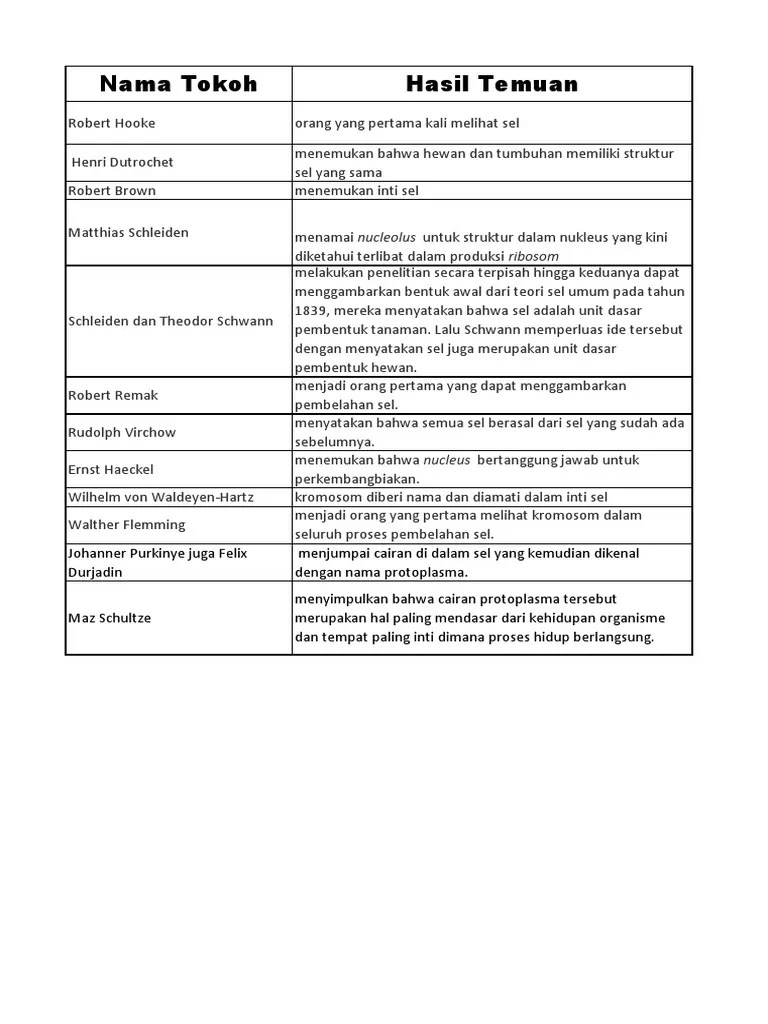 | Nama Tokoh | Hasil Temuan |
|---|---|
| Robert Hooke | orang yang pertama kali melihat sel |
| Henri Dutrochet | menemukan bahwa hewan dan tumbuhan memiliki struktur sel yang sama |
| Robert Brown | menemukan inti sel |
| Matthias Schleiden | menamai nucleolus untuk struktur dalam nukleus yang kini diketahui terlibat dalam produksi ribosom |
| Schleiden dan Theodor Schwann | melakukan penelitian secara terpisah hingga keduanya dapat menggambarkan bentuk awal dari teori sel umum pada tahun 1839, mereka menyatakan bahwa sel adalah unit dasar pembentuk tanaman. Lalu Schwann memperluas ide tersebut dengan menyatakan sel juga merupakan unit dasar pembentuk hewan. |
| Robert Remak | menjadi orang pertama yang dapat menggambarkan pembelahan sel. |
| Rudolph Virchow | menyatakan bahwa semua sel berasal dari sel yang sudah ada sebelumnya. |
| Ernst Haeckel | menemukan bahwa nucleus bertanggung jawab untuk perkembangbiakan. |
| Wilhelm von Waldeyen-Hartz | kromosom diberi nama dan diamati dalam inti sel |
| Walther Flemming | menjadi orang yang pertama melihat kromosom dalam seluruh proses pembelahan sel. |
| Johanner Purkinye juga Felix Durjadin | menjumpai cairan di dalam sel yang kemudian dikenal dengan nama protoplasma. |
| Maz Schultze | menyimpulkan bahwa cairan protoplasma tersebut merupakan hal paling mendasar dari kehidupan organisme dan tempat paling inti dimana proses hidup berlangsung. |